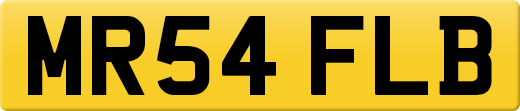 MR54 FLB